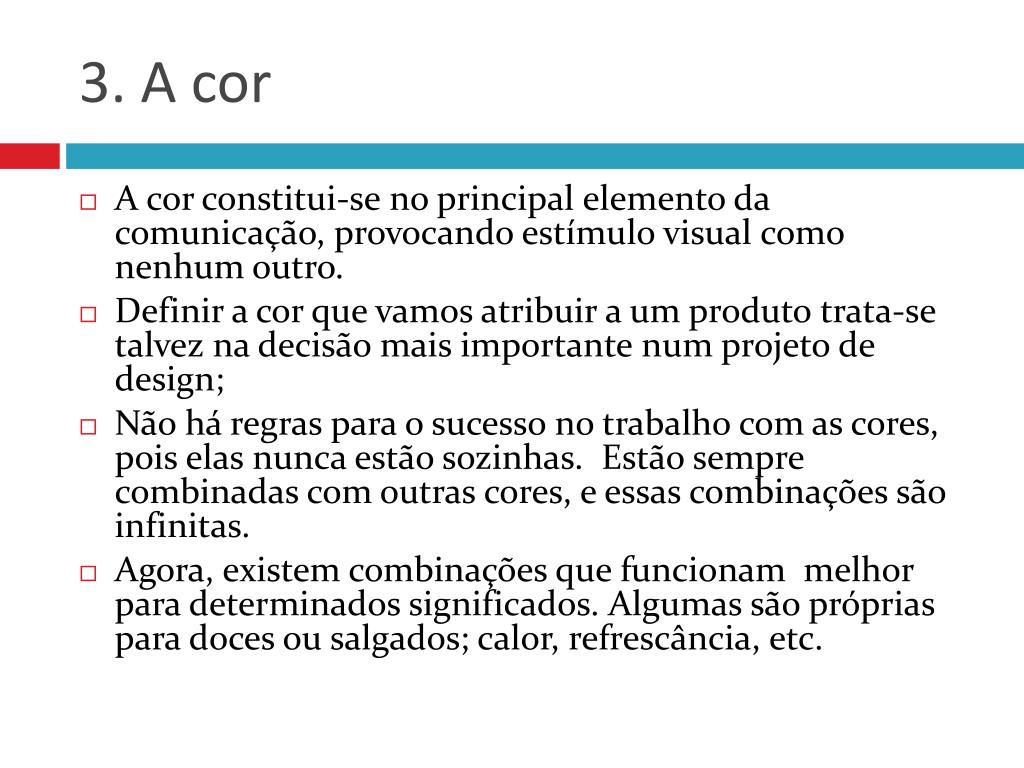 3. A cor

□ A cor constitui-se no principal elemento da comunicação, provocando estímulo visual como nenhum outro.
□ Definir a cor que vamos atribuir a um produto trata-se talvez na decisão mais importante num projeto de design;
□ Não há regras para o sucesso no trabalho com as cores, pois elas nunca estão sozinhas. Estão sempre combinadas com outras cores, e essas combinações são infinitas.
□ Agora, existem combinações que funcionam melhor para determinados significados. Algumas são próprias para doces ou salgados; calor, refrescância, etc.